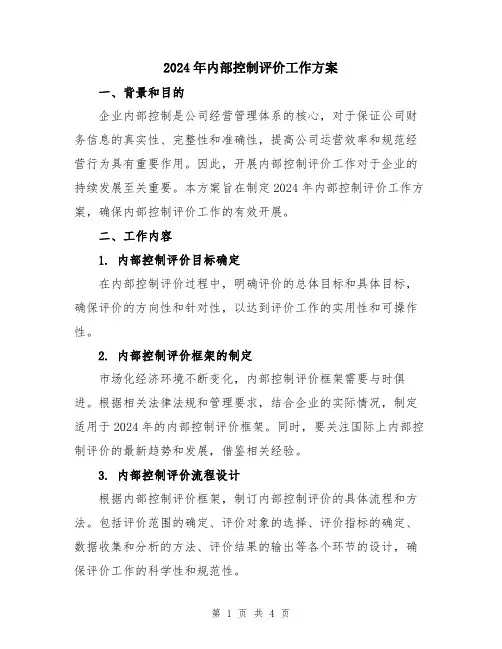 2024年内部控制评价工作方案

一、背景和目的

企业内部控制是公司经营管理体系的核心，对于保证公司财务信息的真实性、完整性和准确性，提高公司运营效率和规范经营行为具有重要作用。因此，开展内部控制评价工作对于企业的持续发展至关重要。本方案旨在制定2024年内部控制评价工作方案，确保内部控制评价工作的有效开展。

二、工作内容

1. 内部控制评价目标确定

在内部控制评价过程中，明确评价的总体目标和具体目标，确保评价的方向性和针对性，以达到评价工作的实用性和可操作性。

2. 内部控制评价框架的制定

市场化经济环境不断变化，内部控制评价框架需要与时俱进。根据相关法律法规和管理要求，结合企业的实际情况，制定适用于2024年的内部控制评价框架。同时，要关注国际上内部控制评价的最新趋势和发展，借鉴相关经验。

3. 内部控制评价流程设计

根据内部控制评价框架，制订内部控制评价的具体流程和方法。包括评价范围的确定、评价对象的选择、评价指标的确定、数据收集和分析的方法、评价结果的输出等各个环节的设计，确保评价工作的科学性和规范性。

第 1 页 共 4 页